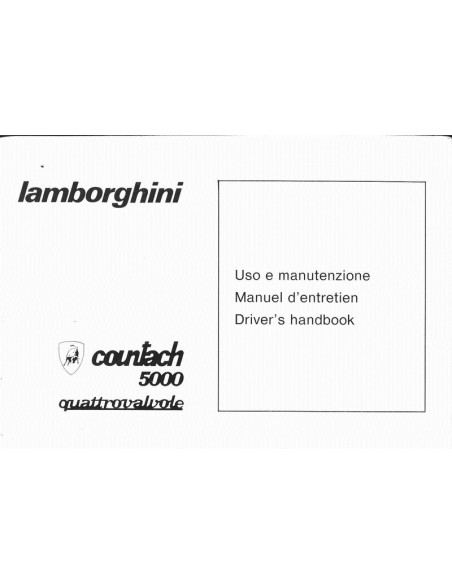 lamborghini

countach
5000
quattrovalvole

Uso e manutenzione
Manuel d'entretien
Driver's handbook